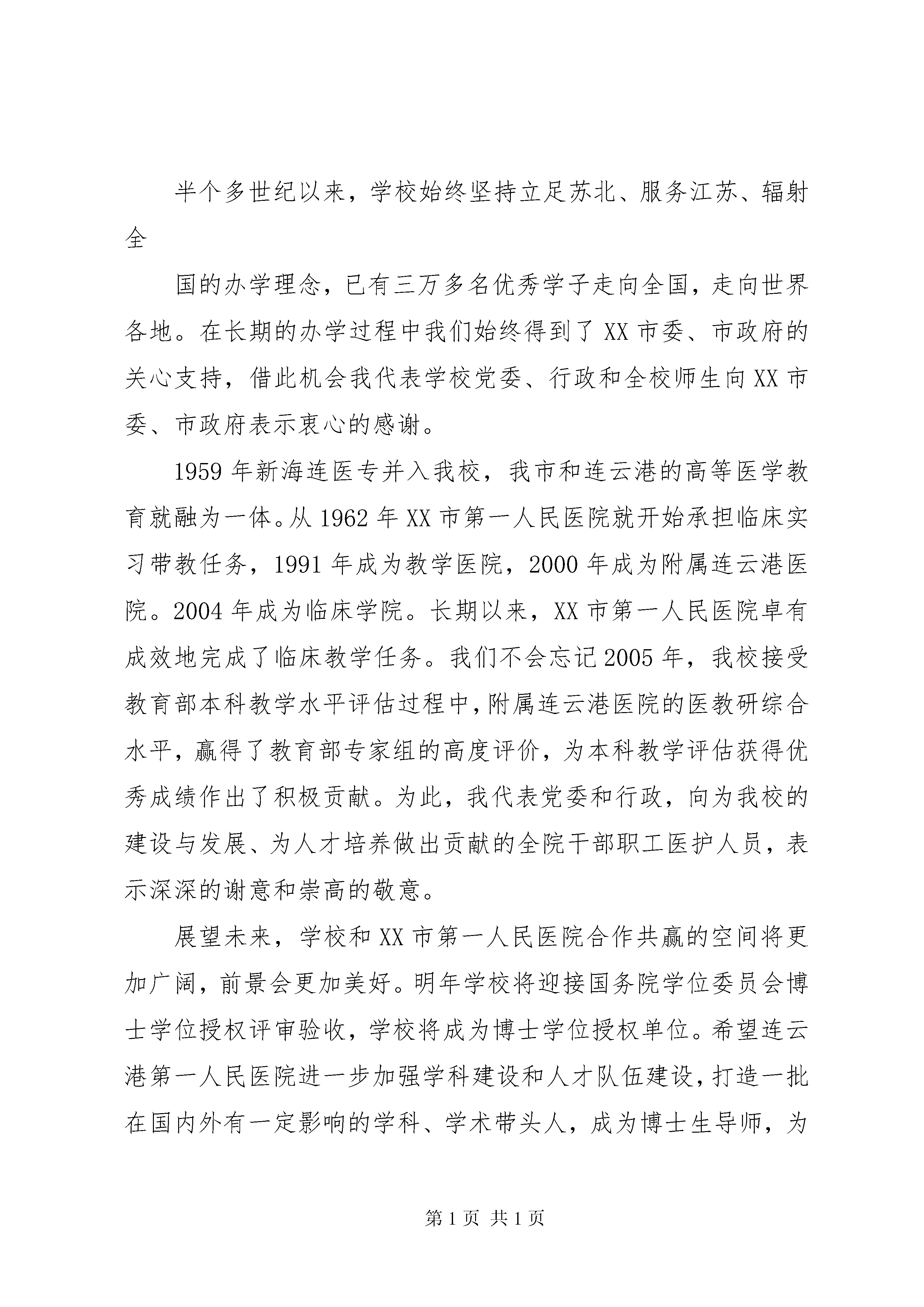 半个多世纪以来，学校始终坚持立足苏北、服务江苏、辐射全

国的办学理念，已有三万多名优秀学子走向全国，走向世界各地。在长期的办学过程中我们始终得到了XX市委、市政府的关心支持，借此机会我代表学校党委、行政和全校师生向XX市委、市政府表示衷心的感谢。

1959年新海连医专并入我校，我市和连云港的高等医学教育就融为一体。从1962年XX市第一人民医院就开始承担临床实习带教任务，1991年成为教学医院，2000年成为附属连云港医院。2004年成为临床学院。长期以来，XX市第一人民医院卓有成效地完成了临床教学任务。我们不会忘记2005年，我校接受教育部本科教学水平评估过程中，附属连云港医院的医教研综合水平，赢得了教育部专家组的高度评价，为本科教学评估获得优秀成绩作出了积极贡献。为此，我代表党委和行政，向为我校的建设与发展、为人才培养做出贡献的全院干部职工医护人员，表示深深的谢意和崇高的敬意。

展望未来，学校和XX市第一人民医院合作共赢的空间将更加广阔，前景会更加美好。明年学校将迎接国务院学位委员会博士学位授权评审验收，学校将成为博士学位授权单位。希望连云港第一人民医院进一步加强学科建设和人才队伍建设，打造一批在国内外有一定影响的学科、学术带头人，成为博士生导师，为

第1页 共1页